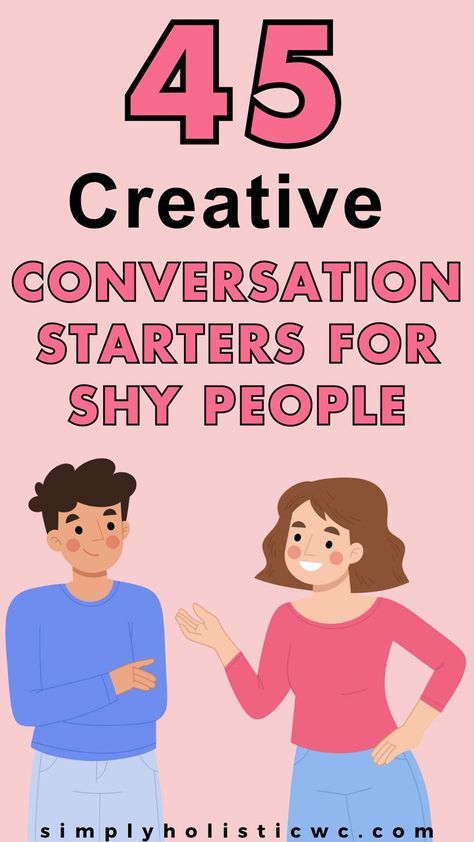 45
Creative
CONVERSATION STARTERS FOR SHY PEOPLE

simplyholisticwc.com